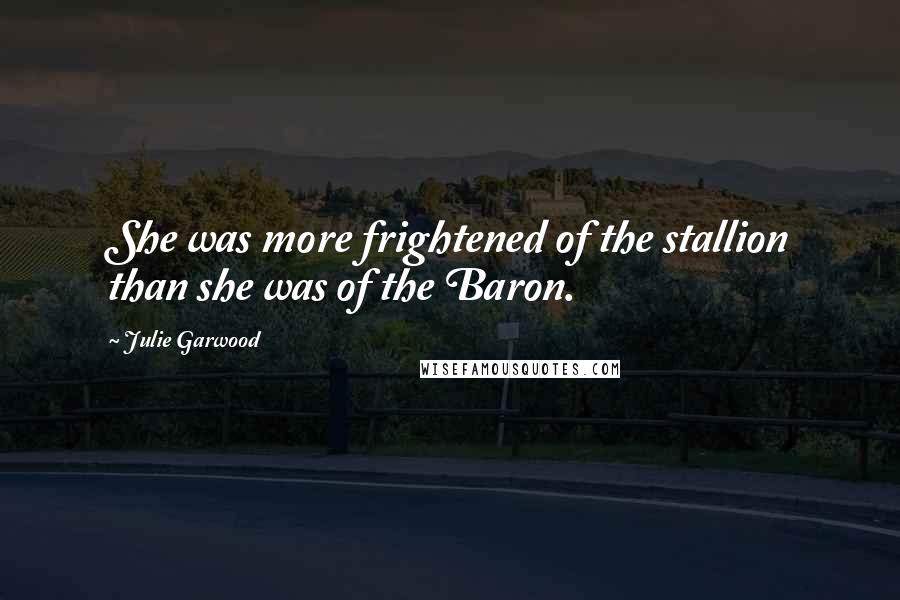 She was more frightened of the stallion than she was of the Baron.

~ Julie Garwood

WISEFAMOUSQUOTES.COM